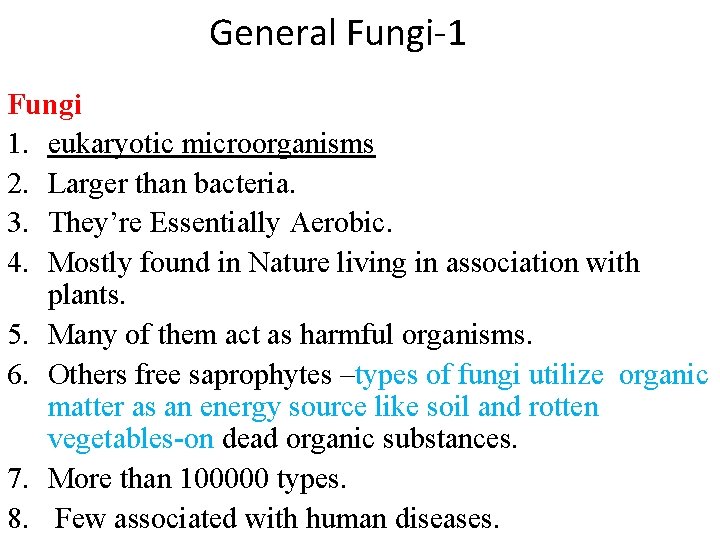 General Fungi-1

Fungi

1. eukaryotic microorganisms
2. Larger than bacteria.
3. They're Essentially Aerobic.
4. Mostly found in Nature living in association with plants.
5. Many of them act as harmful organisms.
6. Others free saprophytes –types of fungi utilize organic matter as an energy source like soil and rotten vegetables-on dead organic substances.
7. More than 100000 types.
8. Few associated with human diseases.